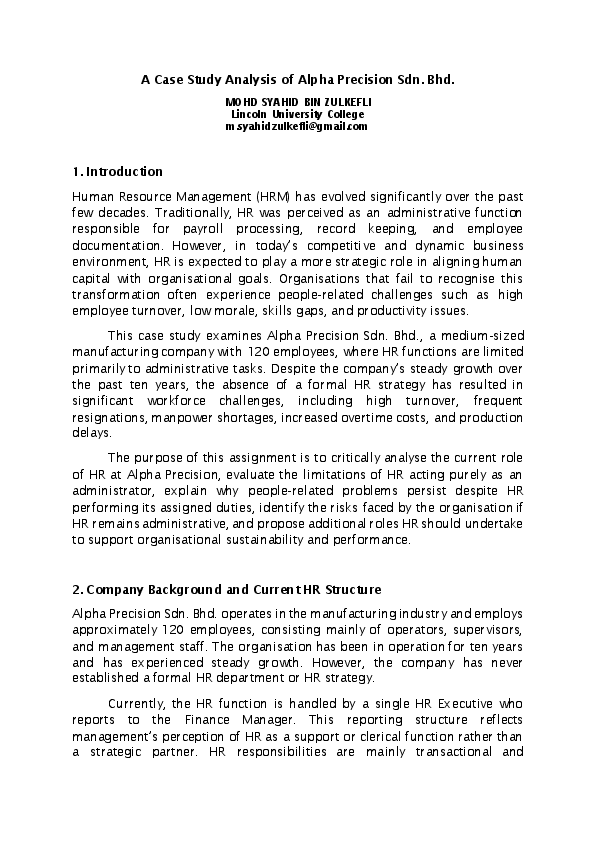 A Case Study Analysis of Alpha Precision Sdn. Bhd.

MOHD SYAHID BIN ZULKEFLI
Lincoln University College
msyahidzulkefli@gmail.com

1. Introduction

Human Resource Management (HRM) has evolved significantly over the past few decades. Traditionally, HR was perceived as an administrative function responsible for payroll processing, record keeping, and employee documentation. However, in today's competitive and dynamic business environment, HR is expected to play a more strategic role in aligning human capital with organisational goals. Organisations that fail to recognise this transformation often experience people-related challenges such as high employee turnover, low morale, skills gaps, and productivity issues.

This case study examines Alpha Precision Sdn. Bhd., a medium-sized manufacturing company with 120 employees, where HR functions are limited primarily to administrative tasks. Despite the company's steady growth over the past ten years, the absence of a formal HR strategy has resulted in significant workforce challenges, including high turnover, frequent resignations, manpower shortages, increased overtime costs, and production delays.

The purpose of this assignment is to critically analyse the current role of HR at Alpha Precision, evaluate the limitations of HR acting purely as an administrator, explain why people-related problems persist despite HR performing its assigned duties, identify the risks faced by the organisation if HR remains administrative, and propose additional roles HR should undertake to support organisational sustainability and performance.

2. Company Background and Current HR Structure

Alpha Precision Sdn. Bhd. operates in the manufacturing industry and employs approximately 120 employees, consisting mainly of operators, supervisors, and management staff. The organisation has been in operation for ten years and has experienced steady growth. However, the company has never established a formal HR department or HR strategy.

Currently, the HR function is handled by a single HR Executive who reports to the Finance Manager. This reporting structure reflects management's perception of HR as a support or clerical function rather than a strategic partner. HR responsibilities are mainly transactional and